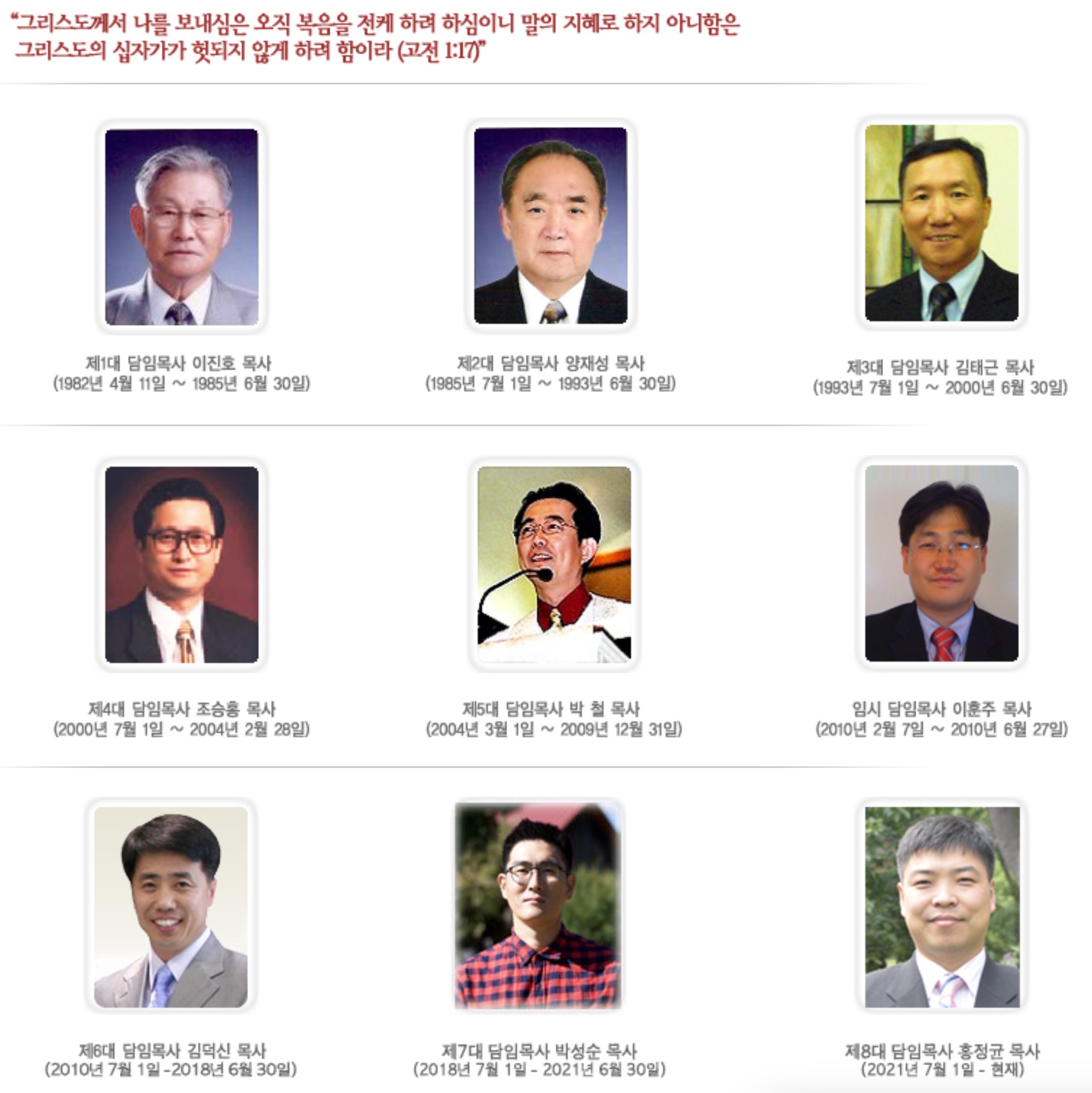 "그리스도께서 나를 보내심은 오직 복음을 전케 하려 하심이니 말의 지혜로 하지 아니함은 그리스도의 십자가가 헛되지 않게 하려 함이라 (고전 1:17)"

제1대 담임목사 이진호 목사
(1982년 4월 11일 ~ 1985년 6월 30일)

제2대 담임목사 양재성 목사
(1985년 7월 1일 ~ 1993년 6월 30일)

제3대 담임목사 김태근 목사
(1993년 7월 1일 ~ 2000년 6월 30일)

제4대 담임목사 조승홍 목사
(2000년 7월 1일 ~ 2004년 2월 28일)

제5대 담임목사 박 철 목사
(2004년 3월 1일 ~ 2009년 12월 31일)

임시 담임목사 이훈주 목사
(2010년 2월 7일 ~ 2010년 6월 27일)

제6대 담임목사 김덕신 목사
(2010년 7월 1일 -2018년 6월 30일)

제7대 담임목사 박성순 목사
(2018년 7월 1일 - 2021년 6월 30일)

제8대 담임목사 홍정균 목사
(2021년 7월 1일 - 현재)